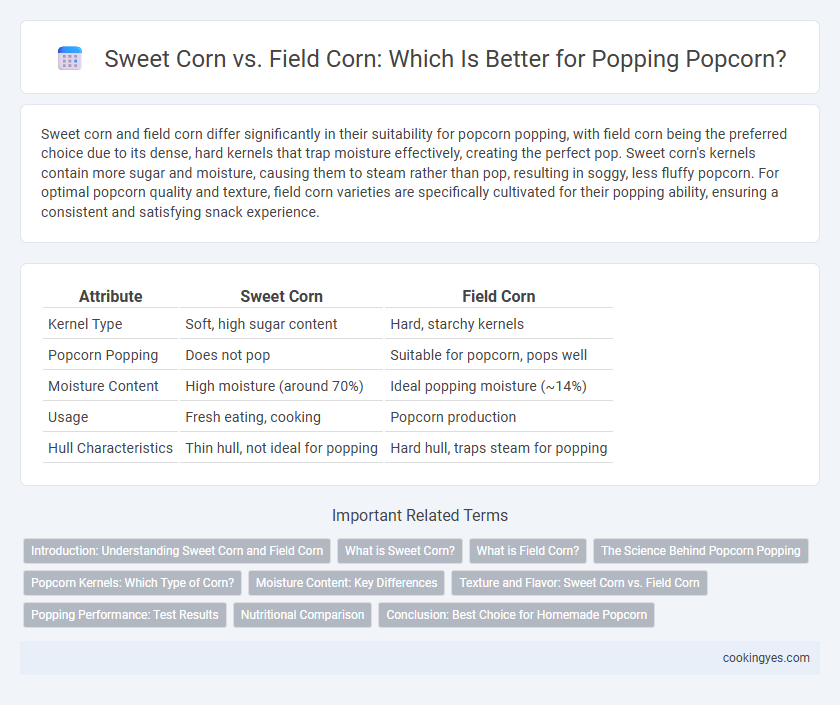 Sweet Corn vs. Field Corn: Which Is Better for Popping Popcorn?

Sweet corn and field corn differ significantly in their suitability for popcorn popping, with field corn being the preferred choice due to its dense, hard kernels that trap moisture effectively, creating the perfect pop. Sweet corn's kernels contain more sugar and moisture, causing them to steam rather than pop, resulting in soggy, less fluffy popcorn. For optimal popcorn quality and texture, field corn varieties are specifically cultivated for their popping ability, ensuring a consistent and satisfying snack experience.

| Attribute | Sweet Corn | Field Corn |
|---|---|---|
| Kernel Type | Soft, high sugar content | Hard, starchy kernels |
| Popcorn Popping | Does not pop | Suitable for popcorn, pops well |
| Moisture Content | High moisture (around 70%) | Ideal popping moisture (~14%) |
| Usage | Fresh eating, cooking | Popcorn production |
| Hull Characteristics | Thin hull, not ideal for popping | Hard hull, traps steam for popping |

Important Related Terms

Introduction: Understanding Sweet Corn and Field Corn
What is Sweet Corn?
What is Field Corn?
The Science Behind Popcorn Popping
Popcorn Kernels: Which Type of Corn?
Moisture Content: Key Differences
Texture and Flavor: Sweet Corn vs. Field Corn
Popping Performance: Test Results
Nutritional Comparison
Conclusion: Best Choice for Homemade Popcorn

cookingyes.com